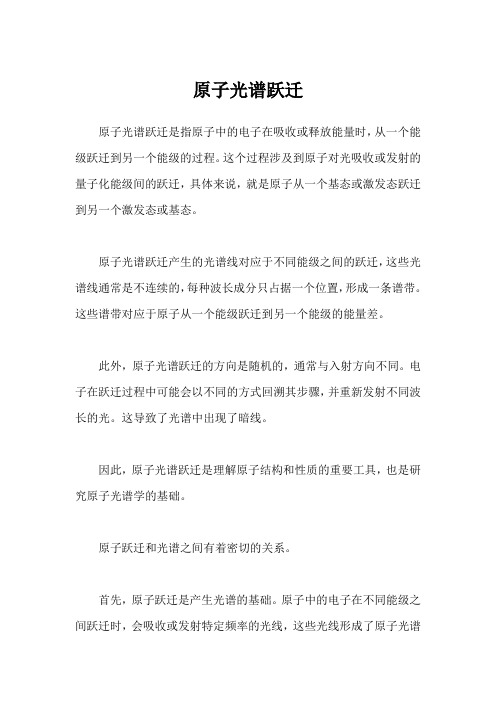 原子光谱跃迁

原子光谱跃迁是指原子中的电子在吸收或释放能量时，从一个能级跃迁到另一个能级的过程。这个过程涉及到原子对光吸收或发射的量子化能级间的跃迁，具体来说，就是原子从一个基态或激发态跃迁到另一个激发态或基态。

原子光谱跃迁产生的光谱线对应于不同能级之间的跃迁，这些光谱线通常是不连续的，每种波长成分只占据一个位置，形成一条谱带。这些谱带对应于原子从一个能级跃迁到另一个能级的能量差。

此外，原子光谱跃迁的方向是随机的，通常与入射方向不同。电子在跃迁过程中可能会以不同的方式回溯其步骤，并重新发射不同波长的光。这导致了光谱中出现了暗线。

因此，原子光谱跃迁是理解原子结构和性质的重要工具，也是研究原子光谱学的基础。

原子跃迁和光谱之间有着密切的关系。

首先，原子跃迁是产生光谱的基础。原子中的电子在不同能级之间跃迁时，会吸收或发射特定频率的光线，这些光线形成了原子光谱